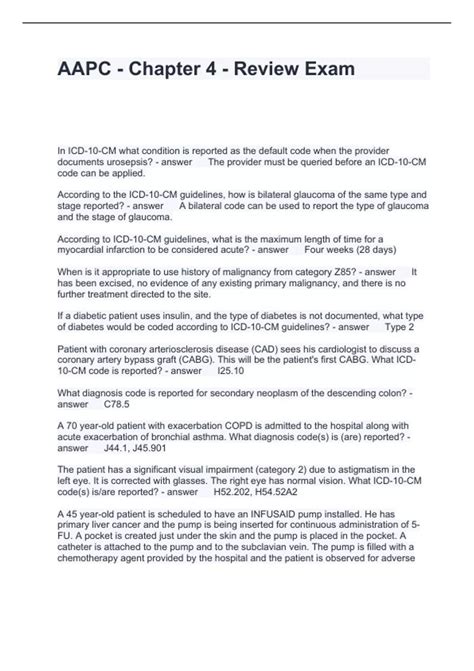 AAPC - Chapter 4 - Review Exam

In ICD-10-CM what condition is reported as the default code when the provider documents urosepsis? - answer The provider must be queried before an ICD-10-CM code can be applied.

According to the ICD-10-CM guidelines, how is bilateral glaucoma of the same type and stage reported? - answer A bilateral code can be used to report the type of glaucoma and the stage of glaucoma.

According to ICD-10-CM guidelines, what is the maximum length of time for a myocardial infarction to be considered acute? - answer Four weeks (28 days)

When is it appropriate to use history of malignancy from category Z85? - answer It has been excised, no evidence of any existing primary malignancy, and there is no further treatment directed to the site.

If a diabetic patient uses insulin, and the type of diabetes is not documented, what type of diabetes would be coded according to ICD-10-CM guidelines? - answer Type 2

Patient with coronary arteriosclerosis disease (CAD) sees his cardiologist to discuss a coronary artery bypass graft (CABG). This will be the patient's first CABG. What ICD-10-CM code is reported? - answer I25.10

What diagnosis code is reported for secondary neoplasm of the descending colon? - answer C78.5

A 70 year-old patient with exacerbation COPD is admitted to the hospital along with acute exacerbation of bronchial asthma. What diagnosis code(s) is (are) reported? - answer J44.1, J45.901

The patient has a significant visual impairment (category 2) due to astigmatism in the left eye. It is corrected with glasses. The right eye has normal vision. What ICD-10-CM code(s) is/are reported? - answer H52.202, H54.52A2

A 45 year-old patient is scheduled to have an INFUSAID pump installed. He has primary liver cancer and the pump is being inserted for continuous administration of 5-FU. A pocket is created just under the skin and the pump is placed in the pocket. A catheter is attached to the pump and to the subclavian vein. The pump is filled with a chemotherapy agent provided by the hospital and the patient is observed for adverse